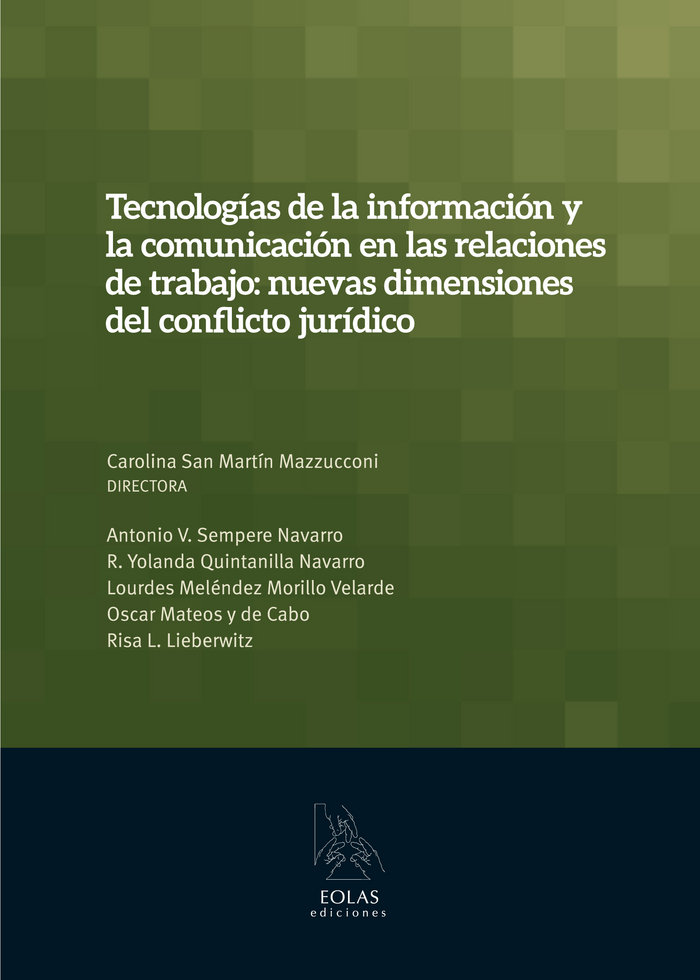 Tecnologías de la información y la comunicación en las relaciones de trabajo: nuevas dimensiones del conflicto jurídico

Carolina San Martín Mazzucconi
DIRECTORA

Antonio V. Sempere Navarro
R. Yolanda Quintanilla Navarro
Lourdes Meléndez Morillo Velarde
Oscar Mateos y de Cabo
Risa L. Lieberwitz

EOLAS
ediciones